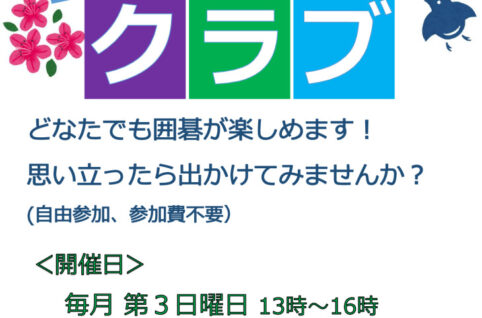 クラブ

どなたでも囲碁が楽しめます！

思い立ったら出かけてみませんか？

(自由参加、参加費不要）

＜開催日＞

毎月 第３日曜日 13時～16時